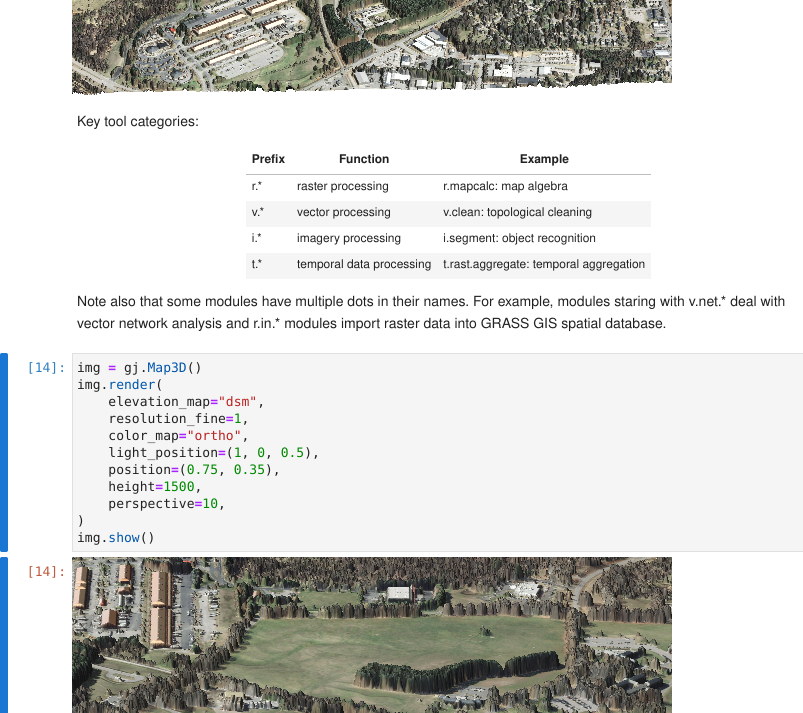 Key tool categories:

| Prefix | Function | Example |
|---|---|---|
| r.* | raster processing | r.mapcalc: map algebra |
| v.* | vector processing | v.clean: topological cleaning |
| i.* | imagery processing | i.segment: object recognition |
| t.* | temporal data processing | t.rast.aggregate: temporal aggregation |

Note also that some modules have multiple dots in their names. For example, modules staring with v.net.* deal with vector network analysis and r.in.* modules import raster data into GRASS GIS spatial database.

[14]: img = gj.Map3D()
img.render(
    elevation_map="dsm",
    resolution_fine=1,
    color_map="ortho",
    light_position=(1, 0, 0.5),
    position=(0.75, 0.35),
    height=1500,
    perspective=10,
)
img.show()

[14]: